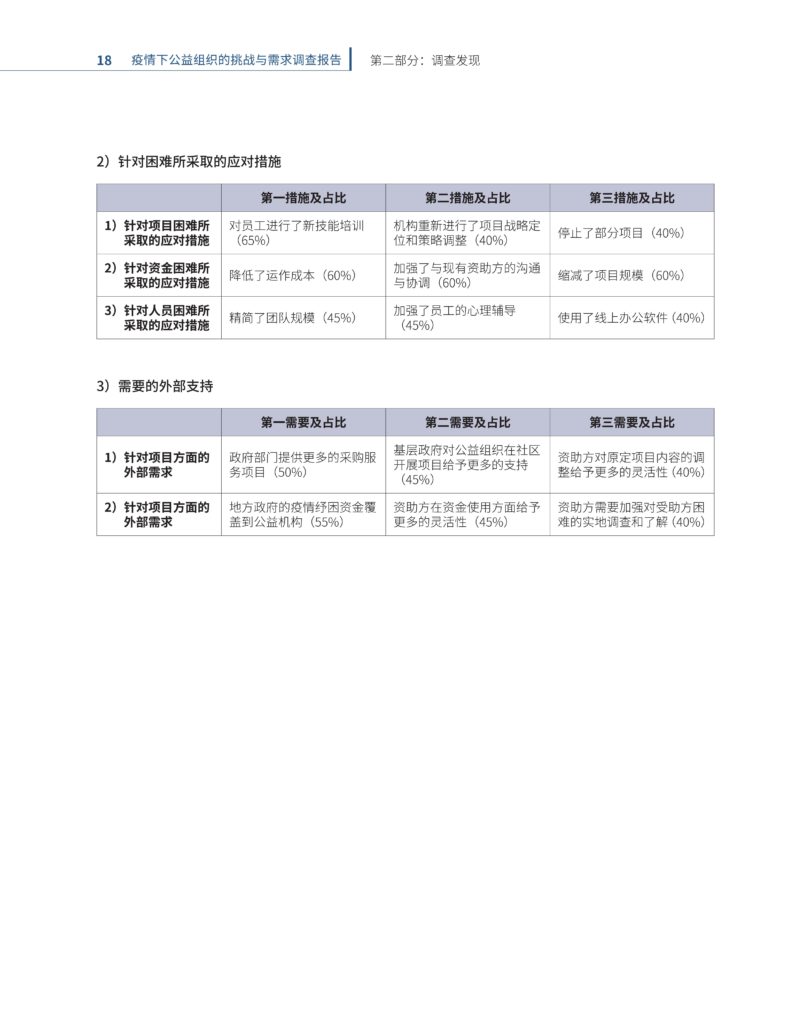 18 疫情下公益组织的挑战与需求调查报告 第二部分：调查发现

2）针对困难所采取的应对措施

| | 第一措施及占比 | 第二措施及占比 | 第三措施及占比 |
|---|---|---|---|
| 1）针对项目困难所采取的应对措施 | 对员工进行了新技能培训（65%） | 机构重新进行了项目战略定位和策略调整（40%） | 停止了部分项目（40%） |
| 2）针对资金困难所采取的应对措施 | 降低了运作成本（60%） | 加强了与现有资助方的沟通与协调（60%） | 缩减了项目规模（60%） |
| 3）针对人员困难所采取的应对措施 | 精简了团队规模（45%） | 加强了员工的心理辅导（45%） | 使用了线上办公软件（40%） |

3）需要的外部支持

| | 第一需要及占比 | 第二需要及占比 | 第三需要及占比 |
|---|---|---|---|
| 1）针对项目方面的外部需求 | 政府部门提供更多的采购服务项目（50%） | 基层政府对公益组织在社区开展项目给予更多的支持（45%） | 资助方对原定项目内容的调整给予更多的灵活性（40%） |
| 2）针对项目方面的外部需求 | 地方政府的疫情纾困资金覆盖到公益机构（55%） | 资助方在资金使用方面给予更多的灵活性（45%） | 资助方需要加强对受助方困难的实地调查和了解（40%） |